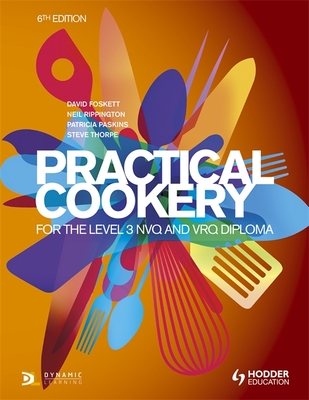 6TH EDITION

DAVID FOSKETT
NEIL RIPPINGTON
PATRICIA PASKINS
STEVE THORPE

PRACTICAL COOKERY

FOR THE LEVEL 3 NVQ AND VRQ DIPLOMA

DYNAMIC LEARNING

HODDER EDUCATION